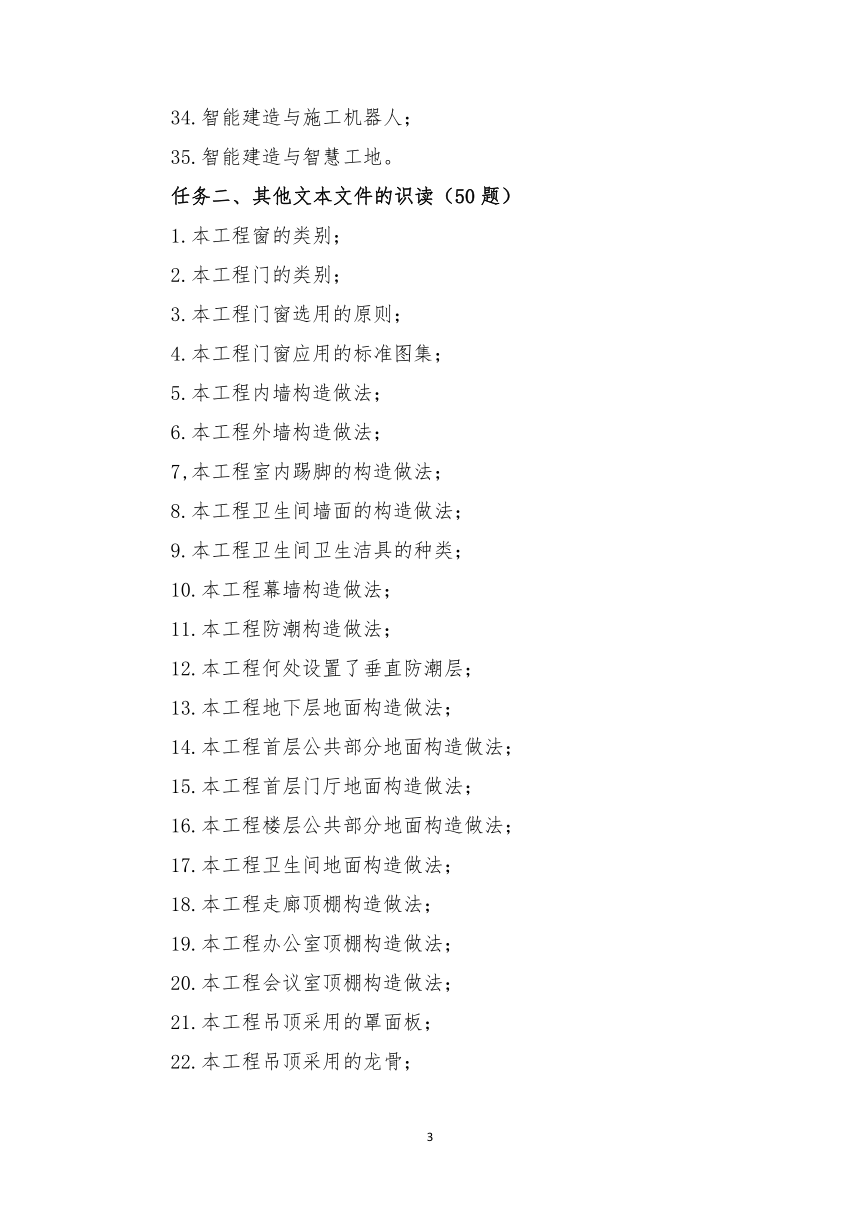 34.智能建造与施工机器人；

35.智能建造与智慧工地。

任务二、其他文本文件的识读（50 题）

1.本工程窗的类别；

2.本工程门的类别；

3.本工程门窗选用的原则；

4.本工程门窗应用的标准图集；

5.本工程内墙构造做法；

6.本工程外墙构造做法；

7,本工程室内踢脚的构造做法；

8.本工程卫生间墙面的构造做法；

9.本工程卫生间卫生洁具的种类；

10.本工程幕墙构造做法；

11.本工程防潮构造做法；

12.本工程何处设置了垂直防潮层；

13.本工程地下层地面构造做法；

14.本工程首层公共部分地面构造做法；

15.本工程首层门厅地面构造做法；

16.本工程楼层公共部分地面构造做法；

17.本工程卫生间地面构造做法；

18.本工程走廊顶棚构造做法；

19.本工程办公室顶棚构造做法；

20.本工程会议室顶棚构造做法；

21.本工程吊顶采用的罩面板；

22.本工程吊顶采用的龙骨；

3